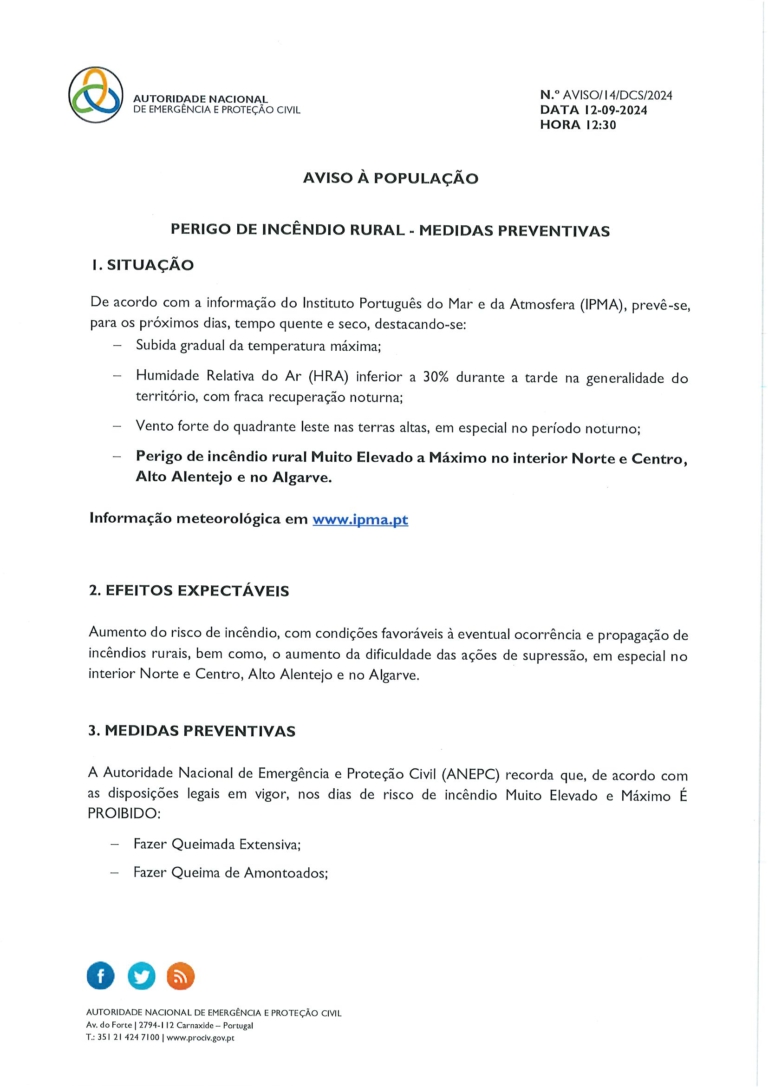 AUTORIDADE NACIONAL
DE EMERGÊNCIA E PROTEÇÃO CIVIL

N.º AVISO/14/DCS/2024
DATA 12-09-2024
HORA 12:30

AVISO À POPULAÇÃO

PERIGO DE INCÊNDIO RURAL - MEDIDAS PREVENTIVAS

1. SITUAÇÃO

De acordo com a informação do Instituto Português do Mar e da Atmosfera (IPMA), prevê-se, para os próximos dias, tempo quente e seco, destacando-se:

– Subida gradual da temperatura máxima;

– Humidade Relativa do Ar (HRA) inferior a 30% durante a tarde na generalidade do território, com fraca recuperação noturna;

– Vento forte do quadrante leste nas terras altas, em especial no período noturno;

– Perigo de incêndio rural Muito Elevado a Máximo no interior Norte e Centro, Alto Alentejo e no Algarve.

Informação meteorológica em www.ipma.pt

2. EFEITOS EXPECTÁVEIS

Aumento do risco de incêndio, com condições favoráveis à eventual ocorrência e propagação de incêndios rurais, bem como, o aumento da dificuldade das ações de supressão, em especial no interior Norte e Centro, Alto Alentejo e no Algarve.

3. MEDIDAS PREVENTIVAS

A Autoridade Nacional de Emergência e Proteção Civil (ANEPC) recorda que, de acordo com as disposições legais em vigor, nos dias de risco de incêndio Muito Elevado e Máximo É PROIBIDO:

– Fazer Queimada Extensiva;

– Fazer Queima de Amontoados;

AUTORIDADE NACIONAL DE EMERGÊNCIA E PROTEÇÃO CIVIL
Av. do Forte | 2794-112 Carnaxide – Portugal
T.: 351 21 424 7100 | www.prociv.gov.pt